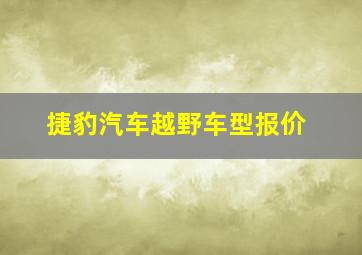 捷豹汽车越野车型报价